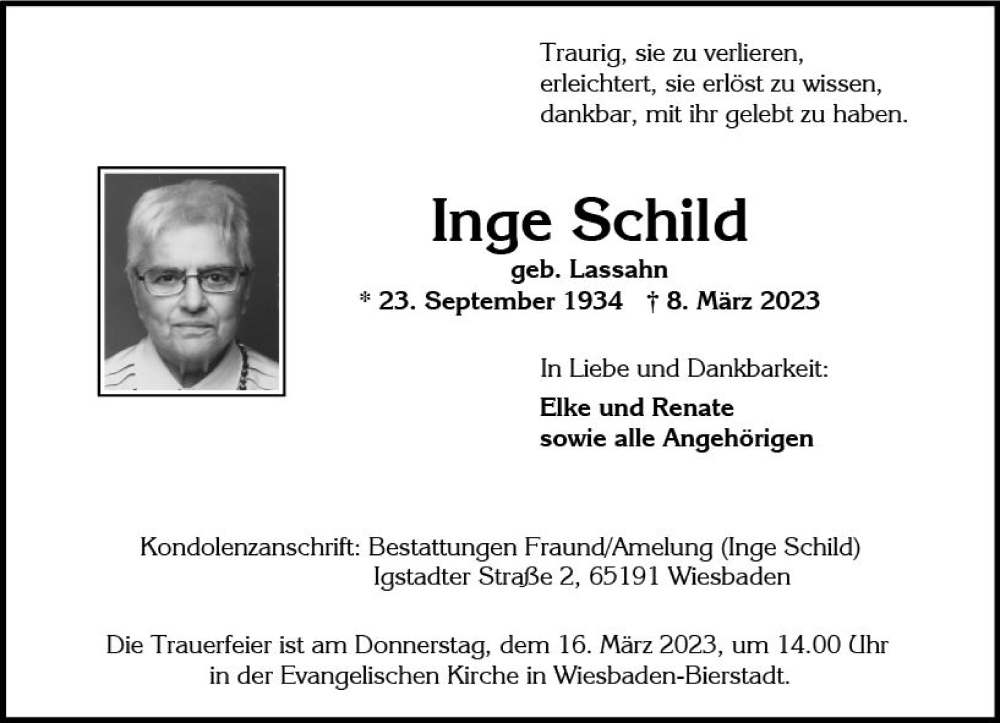 Traurig, sie zu verlieren,
erleichtert, sie erlöst zu wissen,
dankbar, mit ihr gelebt zu haben.

Inge Schild

geb. Lassahn

* 23. September 1934 † 8. März 2023

In Liebe und Dankbarkeit:

Elke und Renate
sowie alle Angehörigen

Kondolenzanschrift: Bestattungen Fraund/Amelung (Inge Schild)
Igstadter Straße 2, 65191 Wiesbaden

Die Trauerfeier ist am Donnerstag, dem 16. März 2023, um 14.00 Uhr in der Evangelischen Kirche in Wiesbaden-Bierstadt.